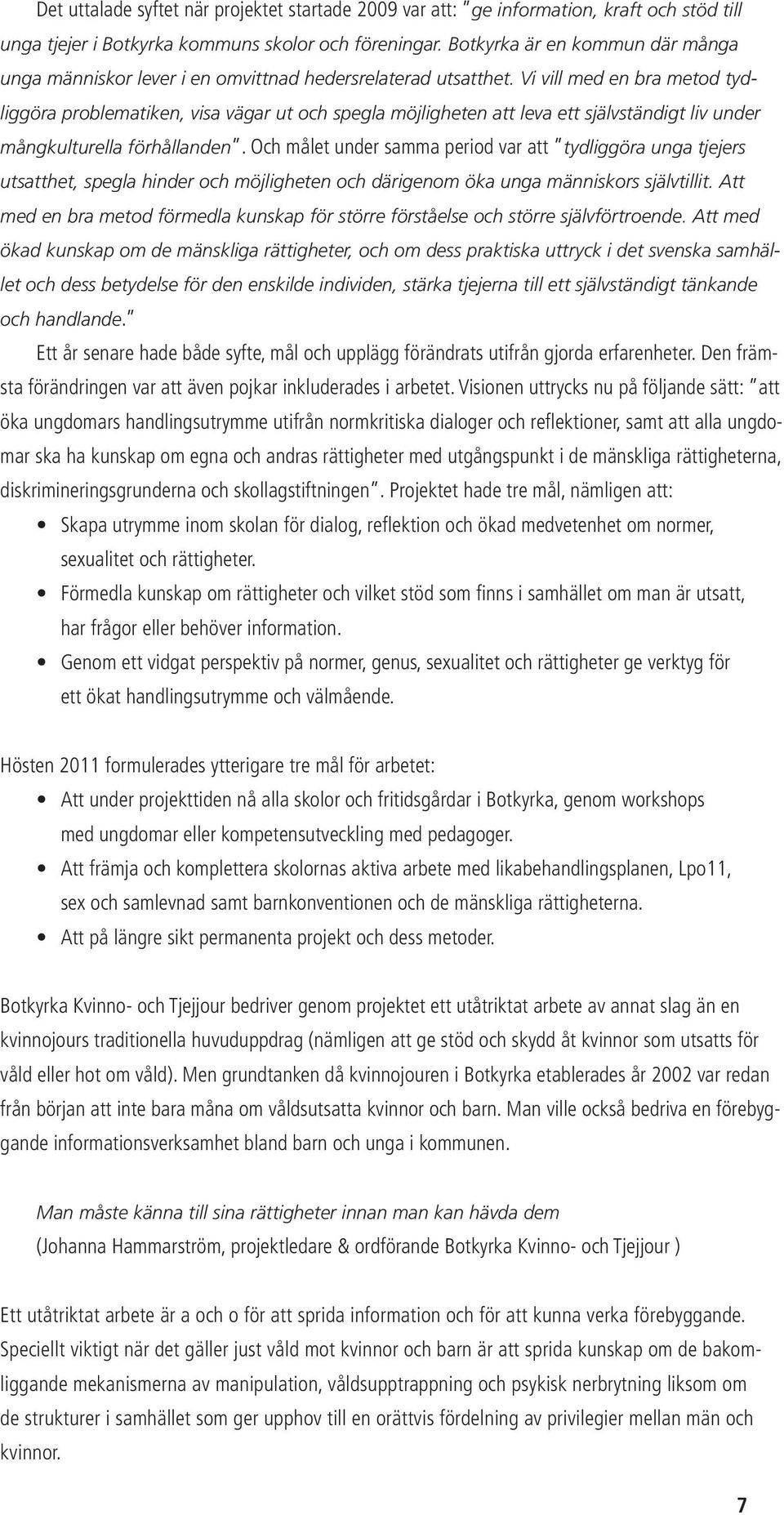 Det uttalade syftet när projektet startade 2009 var att: "ge information, kraft och stöd till unga tjejer i Botkyrka kommuns skolor och föreningar. Botkyrka är en kommun där många unga människor lever i en omvittnad hedersrelaterad utsatthet. Vi vill med en bra metod tydliggöra problematiken, visa vägar ut och spegla möjligheten att leva ett självständigt liv under mångkulturella förhållanden". Och målet under samma period var att "tydliggöra unga tjejers utsatthet, spegla hinder och möjligheten och därigenom öka unga människors självtillit. Att med en bra metod förmedla kunskap för större förståelse och större självförtroende. Att med ökad kunskap om de mänskliga rättigheter, och om dess praktiska uttryck i det svenska samhället och dess betydelse för den enskilde individen, stärka tjejerna till ett självständigt tänkande och handlande."

Ett år senare hade både syfte, mål och upplägg förändrats utifrån gjorda erfarenheter. Den främsta förändringen var att även pojkar inkluderades i arbetet. Visionen uttrycks nu på följande sätt: "att öka ungdomars handlingsutrymme utifrån normkritiska dialoger och reflektioner, samt att alla ungdomar ska ha kunskap om egna och andras rättigheter med utgångspunkt i de mänskliga rättigheterna, diskrimineringsgrunderna och skollagstiftningen". Projektet hade tre mål, nämligen att:

• Skapa utrymme inom skolan för dialog, reflektion och ökad medvetenhet om normer, sexualitet och rättigheter.
• Förmedla kunskap om rättigheter och vilket stöd som finns i samhället om man är utsatt, har frågor eller behöver information.
• Genom ett vidgat perspektiv på normer, genus, sexualitet och rättigheter ge verktyg för ett ökat handlingsutrymme och välmående.

Hösten 2011 formulerades ytterigare tre mål för arbetet:
• Att under projekttiden nå alla skolor och fritidsgårdar i Botkyrka, genom workshops med ungdomar eller kompetensutveckling med pedagoger.
• Att främja och komplettera skolornas aktiva arbete med likabehandlingsplanen, Lpo11, sex och samlevnad samt barnkonventionen och de mänskliga rättigheterna.
• Att på längre sikt permanenta projekt och dess metoder.

Botkyrka Kvinno- och Tjejjour bedriver genom projektet ett utåtriktat arbete av annat slag än en kvinnojours traditionella huvuduppdrag (nämligen att ge stöd och skydd åt kvinnor som utsatts för våld eller hot om våld). Men grundtanken då kvinnojouren i Botkyrka etablerades år 2002 var redan från början att inte bara måna om våldsutsatta kvinnor och barn. Man ville också bedriva en förebyggande informationsverksamhet bland barn och unga i kommunen.

Man måste känna till sina rättigheter innan man kan hävda dem
(Johanna Hammarström, projektledare & ordförande Botkyrka Kvinno- och Tjejjour )

Ett utåtriktat arbete är a och o för att sprida information och för att kunna verka förebyggande. Speciellt viktigt när det gäller just våld mot kvinnor och barn är att sprida kunskap om de bakomliggande mekanismerna av manipulation, våldsupptrappning och psykisk nerbrytning liksom om de strukturer i samhället som ger upphov till en orättvis fördelning av privilegier mellan män och kvinnor.

7